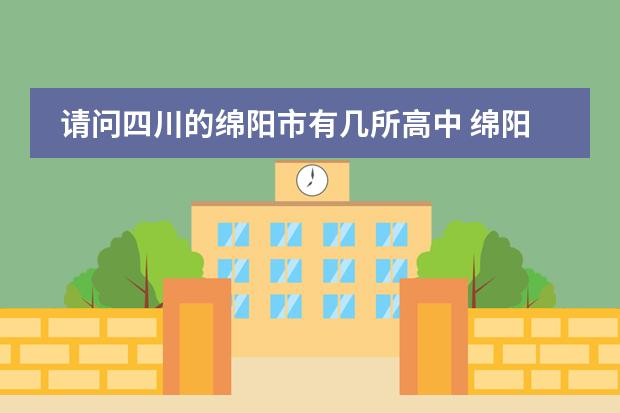 请问四川的绵阳市有几所高中 绵阳